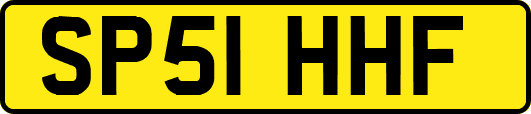 SP51 HHF